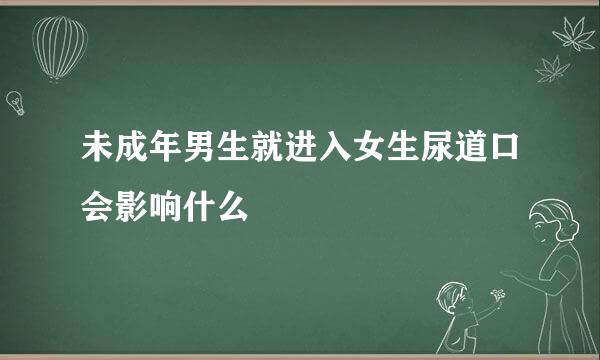 未成年男生就进入女生尿道口会影响什么